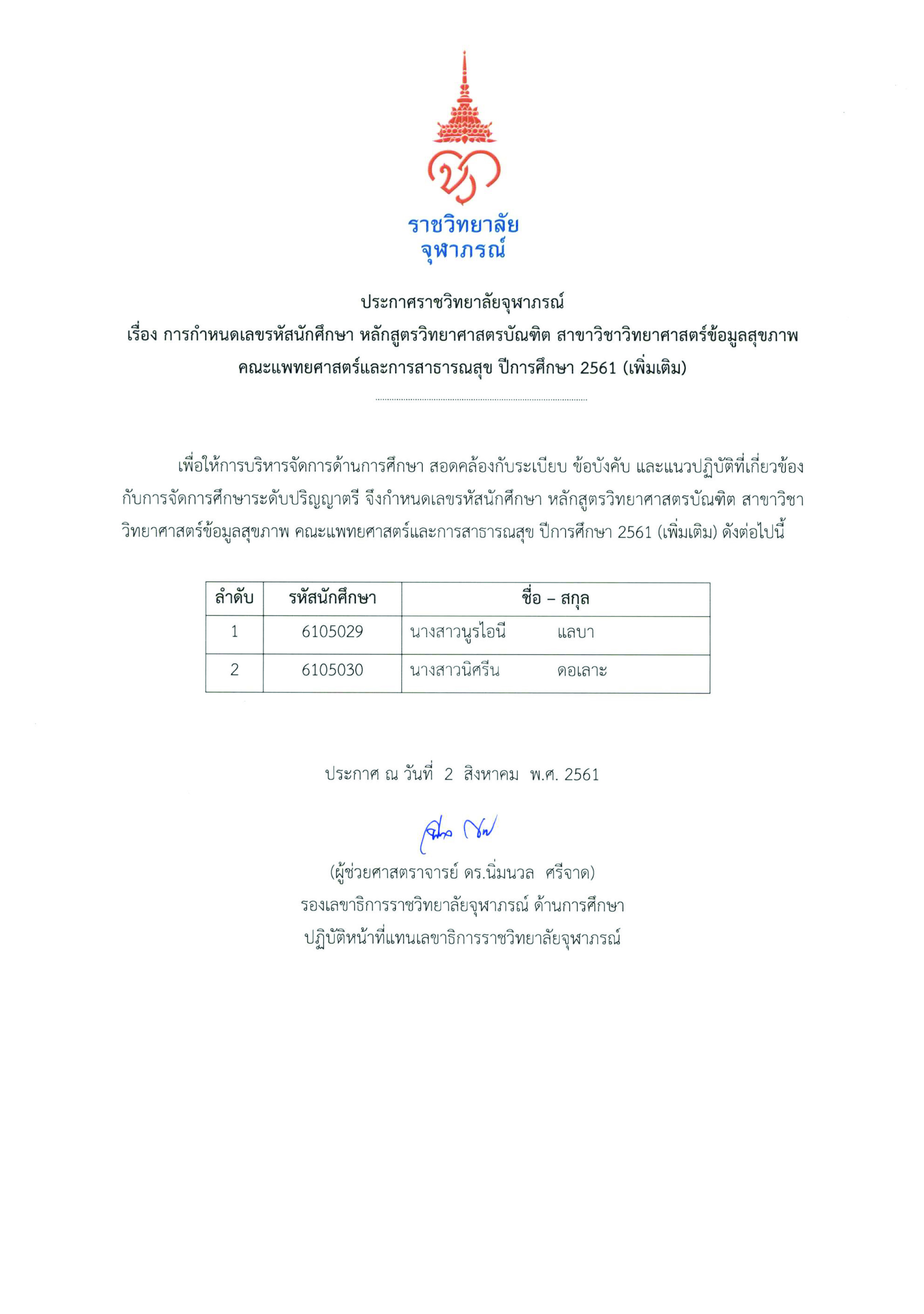 ราชวิทยาลัย
จุฬาภรณ์

ประกาศราชวิทยาลัยจุฬาภรณ์
เรื่อง การกำหนดเลขรหัสนักศึกษา หลักสูตรวิทยาศาสตรบัณฑิต สาขาวิชาวิทยาศาสตร์ข้อมูลสุขภาพ คณะแพทยศาสตร์และการสาธารณสุข ปีการศึกษา 2561 (เพิ่มเติม)

เพื่อให้การบริหารจัดการด้านการศึกษา สอดคล้องกับระเบียบ ข้อบังคับ และแนวปฏิบัติที่เกี่ยวข้องกับการจัดการศึกษาระดับปริญญาตรี จึงกำหนดเลขรหัสนักศึกษา หลักสูตรวิทยาศาสตรบัณฑิต สาขาวิชาวิทยาศาสตร์ข้อมูลสุขภาพ คณะแพทยศาสตร์และการสาธารณสุข ปีการศึกษา 2561 (เพิ่มเติม) ดังต่อไปนี้

| ลำดับ | รหัสนักศึกษา | ชื่อ – สกุล |
|---|---|---|
| 1 | 6105029 | นางสาวนูรไอนี แลบา |
| 2 | 6105030 | นางสาวนิศรีน ดอเลาะ |

ประกาศ ณ วันที่ 2 สิงหาคม พ.ศ. 2561

(ผู้ช่วยศาสตราจารย์ ดร.นิ่มนวล ศรีจาด)
รองเลขาธิการราชวิทยาลัยจุฬาภรณ์ ด้านการศึกษา
ปฏิบัติหน้าที่แทนเลขาธิการราชวิทยาลัยจุฬาภรณ์